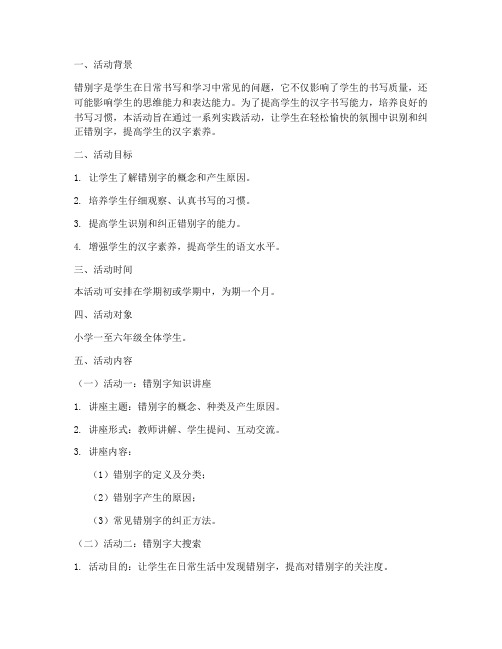 一、活动背景

错别字是学生在日常书写和学习中常见的问题，它不仅影响了学生的书写质量，还可能影响学生的思维能力和表达能力。为了提高学生的汉字书写能力，培养良好的书写习惯，本活动旨在通过一系列实践活动，让学生在轻松愉快的氛围中识别和纠正错别字，提高学生的汉字素养。

二、活动目标

1. 让学生了解错别字的概念和产生原因。

2. 培养学生仔细观察、认真书写的习惯。

3. 提高学生识别和纠正错别字的能力。

4. 增强学生的汉字素养，提高学生的语文水平。

三、活动时间

本活动可安排在学期初或学期中，为期一个月。

四、活动对象

小学一至六年级全体学生。

五、活动内容

（一）活动一：错别字知识讲座

1. 讲座主题：错别字的概念、种类及产生原因。

2. 讲座形式：教师讲解、学生提问、互动交流。

3. 讲座内容：

（1）错别字的定义及分类；

（2）错别字产生的原因；

（3）常见错别字的纠正方法。

（二）活动二：错别字大搜索

1. 活动目的：让学生在日常生活中发现错别字，提高对错别字的关注度。